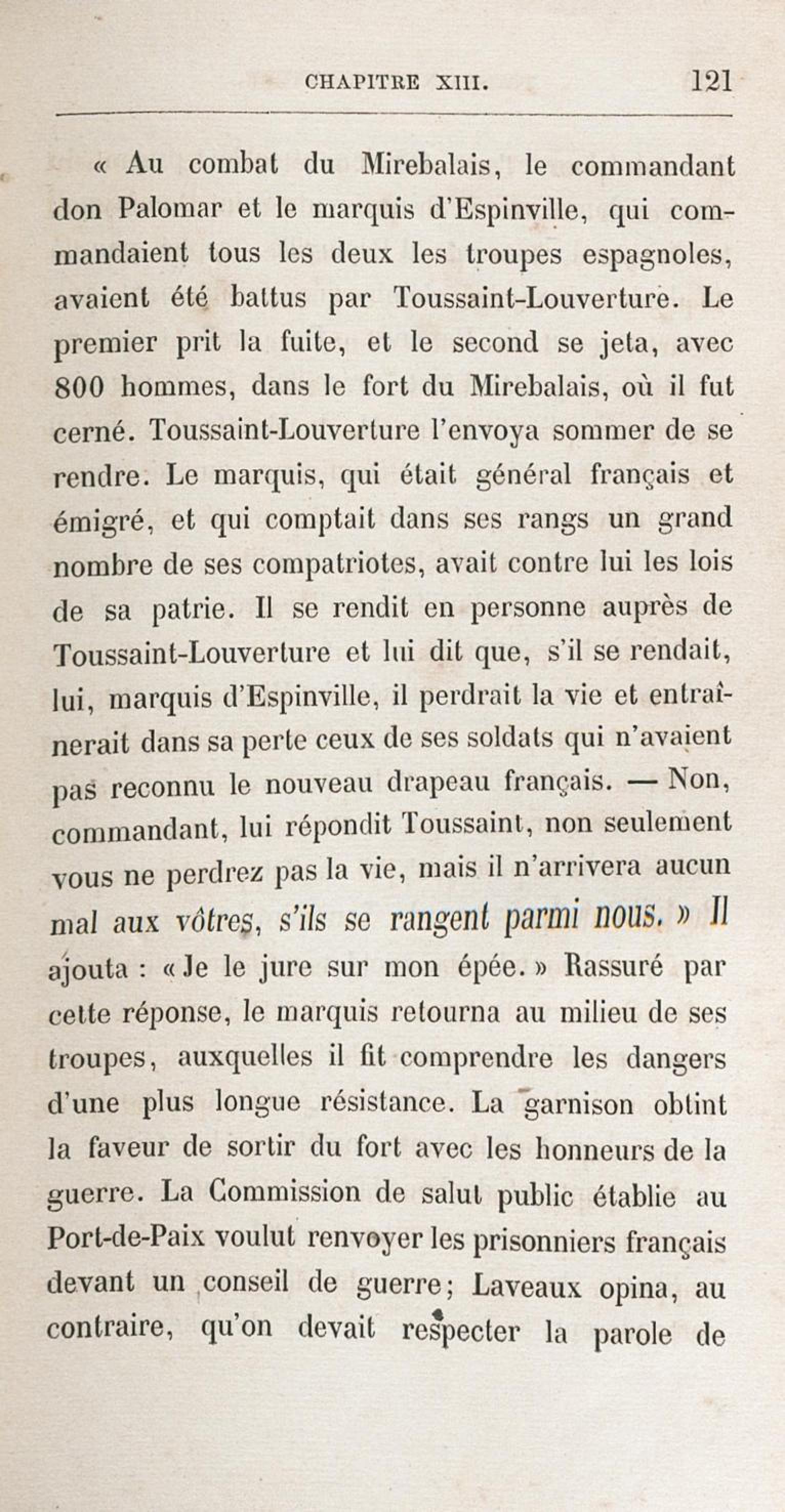 CHAPITRE XIII. 121

« Au combat du Mirebalais, le commandant don Palomar et le marquis d'Espinville, qui commandaient tous les deux les troupes espagnoles, avaient été battus par Toussaint-Louverture. Le premier prit la fuite, et le second se jeta, avec 800 hommes, dans le fort du Mirebalais, où il fut cerné. Toussaint-Louverture l'envoya sommer de se rendre. Le marquis, qui était général français et émigré, et qui comptait dans ses rangs un grand nombre de ses compatriotes, avait contre lui les lois de sa patrie. Il se rendit en personne auprès de Toussaint-Louverture et lui dit que, s'il se rendait, lui, marquis d'Espinville, il perdrait la vie et entraînerait dans sa perte ceux de ses soldats qui n'avaient pas reconnu le nouveau drapeau français. — Non, commandant, lui répondit Toussaint, non seulement vous ne perdrez pas la vie, mais il n'arrivera aucun mal aux vôtres, s'ils se rangent parmi nous. » Il ajouta : « Je le jure sur mon épée. » Rassuré par cette réponse, le marquis retourna au milieu de ses troupes, auxquelles il fit comprendre les dangers d'une plus longue résistance. La garnison obtint la faveur de sortir du fort avec les honneurs de la guerre. La Commission de salut public établie au Port-de-Paix voulut renvoyer les prisonniers français devant un conseil de guerre; Laveaux opina, au contraire, qu'on devait respecter la parole de